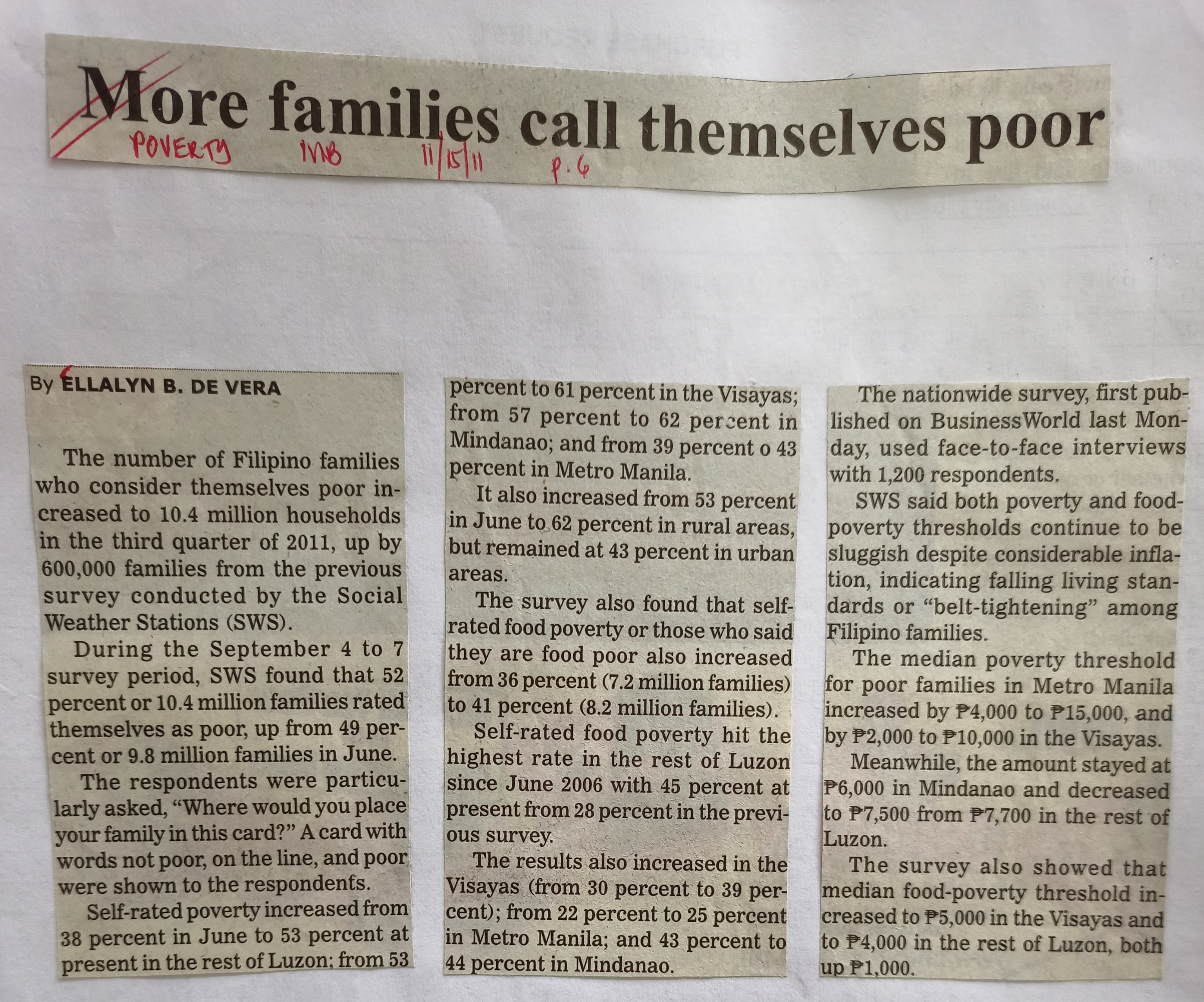 More families call themselves poor

POVERTY MB 11/15/11 p.6

By ELLALYN B. DE VERA

The number of Filipino families who consider themselves poor increased to 10.4 million households in the third quarter of 2011, up by 600,000 families from the previous survey conducted by the Social Weather Stations (SWS).

During the September 4 to 7 survey period, SWS found that 52 percent or 10.4 million families rated themselves as poor, up from 49 percent or 9.8 million families in June.

The respondents were particularly asked, "Where would you place your family in this card?" A card with words not poor, on the line, and poor were shown to the respondents.

Self-rated poverty increased from 38 percent in June to 53 percent at present in the rest of Luzon; from 53 percent to 61 percent in the Visayas; from 57 percent to 62 percent in Mindanao; and from 39 percent o 43 percent in Metro Manila.

It also increased from 53 percent in June to 62 percent in rural areas, but remained at 43 percent in urban areas.

The survey also found that self-rated food poverty or those who said they are food poor also increased from 36 percent (7.2 million families) to 41 percent (8.2 million families).

Self-rated food poverty hit the highest rate in the rest of Luzon since June 2006 with 45 percent at present from 28 percent in the previous survey.

The results also increased in the Visayas (from 30 percent to 39 percent); from 22 percent to 25 percent in Metro Manila; and 43 percent to 44 percent in Mindanao.

The nationwide survey, first published on BusinessWorld last Monday, used face-to-face interviews with 1,200 respondents.

SWS said both poverty and food-poverty thresholds continue to be sluggish despite considerable inflation, indicating falling living standards or "belt-tightening" among Filipino families.

The median poverty threshold for poor families in Metro Manila increased by ₱4,000 to ₱15,000, and by ₱2,000 to ₱10,000 in the Visayas.

Meanwhile, the amount stayed at ₱6,000 in Mindanao and decreased to ₱7,500 from ₱7,700 in the rest of Luzon.

The survey also showed that median food-poverty threshold increased to ₱5,000 in the Visayas and to ₱4,000 in the rest of Luzon, both up ₱1,000.